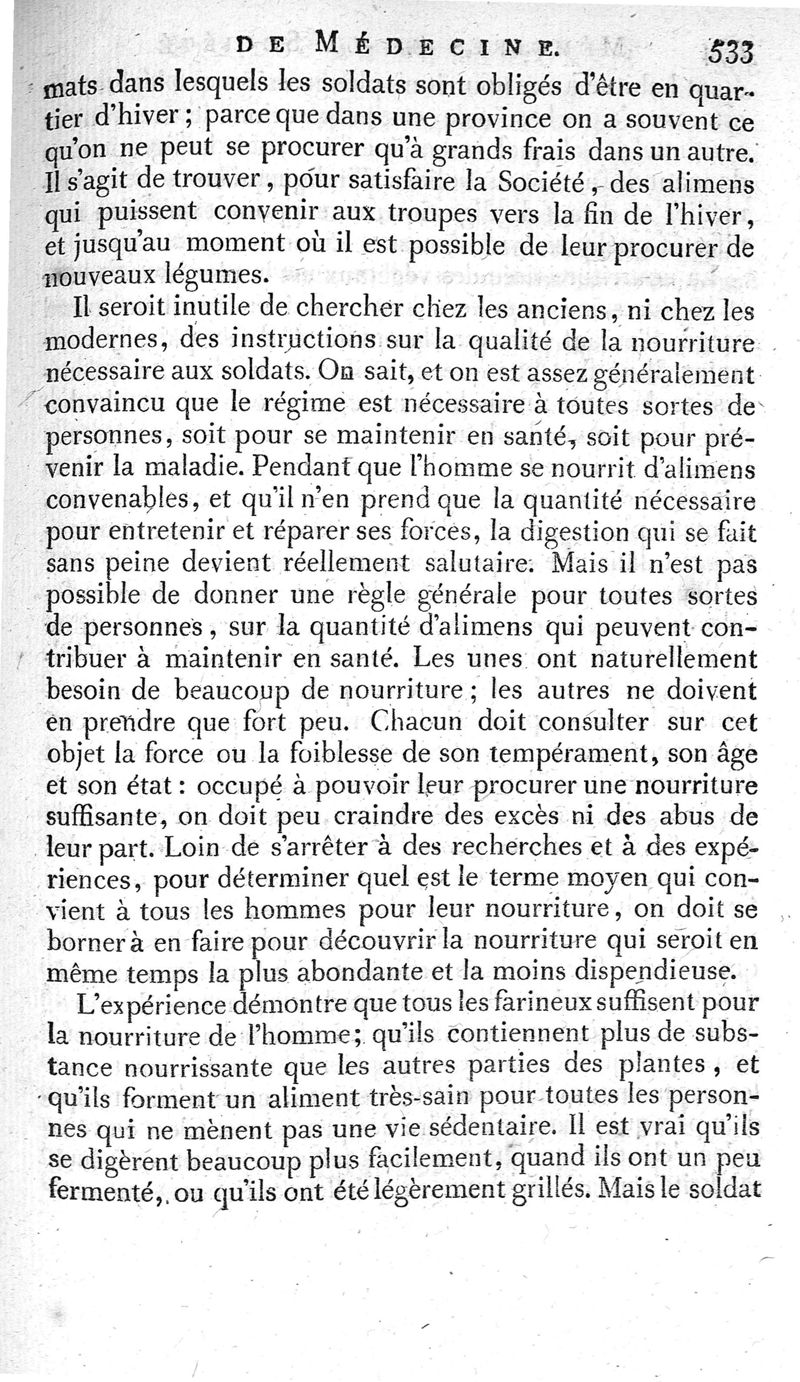 DE MÉDECINE. 533

mats dans lesquels les soldats sont obligés d'être en quartier d'hiver ; parce que dans une province on a souvent ce qu'on ne peut se procurer qu'à grands frais dans un autre. Il s'agit de trouver, pour satisfaire la Société, des alimens qui puissent convenir aux troupes vers la fin de l'hiver, et jusqu'au moment où il est possible de leur procurer de nouveaux légumes.

Il seroit inutile de chercher chez les anciens, ni chez les modernes, des instructions sur la qualité de la nourriture nécessaire aux soldats. On sait, et on est assez généralement convaincu que le régime est nécessaire à toutes sortes de personnes, soit pour se maintenir en santé, soit pour prévenir la maladie. Pendant que l'homme se nourrit d'alimens convenables, et qu'il n'en prend que la quantité nécessaire pour entretenir et réparer ses forces, la digestion qui se fait sans peine devient réellement salutaire. Mais il n'est pas possible de donner une règle générale pour toutes sortes de personnes, sur la quantité d'alimens qui peuvent contribuer à maintenir en santé. Les unes ont naturellement besoin de beaucoup de nourriture ; les autres ne doivent en prendre que fort peu. Chacun doit consulter sur cet objet la force ou la foiblesse de son tempérament, son âge et son état : occupé à pouvoir leur procurer une nourriture suffisante, on doit peu craindre des excès ni des abus de leur part. Loin de s'arrêter à des recherches et à des expériences, pour déterminer quel est le terme moyen qui convient à tous les hommes pour leur nourriture, on doit se borner à en faire pour découvrir la nourriture qui seroit en même temps la plus abondante et la moins dispendieuse.

L'expérience démontre que tous les farineux suffisent pour la nourriture de l'homme ; qu'ils contiennent plus de substance nourrissante que les autres parties des plantes, et qu'ils forment un aliment très-sain pour toutes les personnes qui ne mènent pas une vie sédentaire. Il est vrai qu'ils se digèrent beaucoup plus facilement, quand ils ont un peu fermenté, ou qu'ils ont été légèrement grillés. Mais le soldat